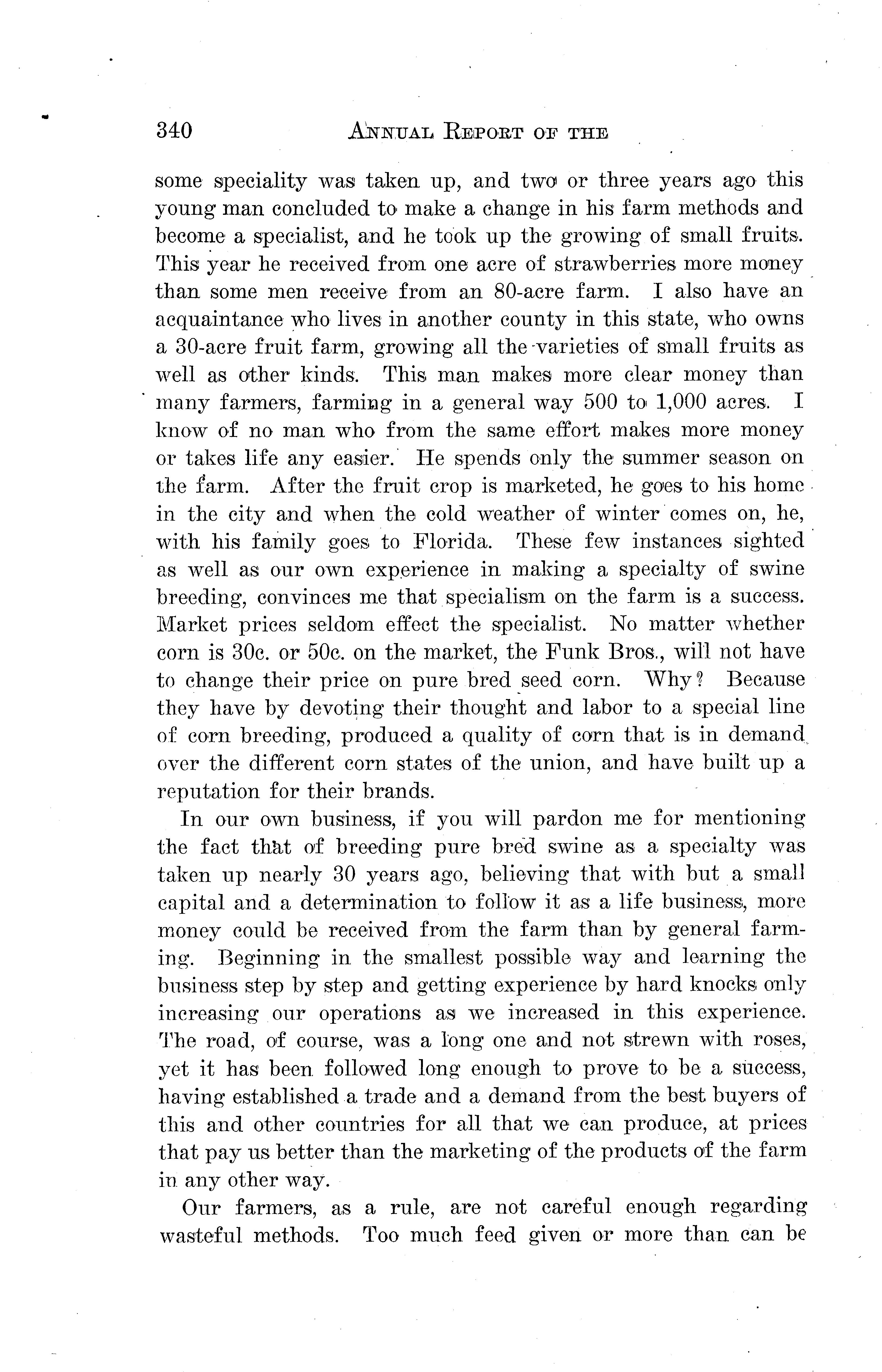 340 ANNUAL REPORT OF THE

some speciality was taken up, and two or three years ago this young man concluded to make a change in his farm methods and become a specialist, and he took up the growing of small fruits. This year he received from one acre of strawberries more money than some men receive from an 80-acre farm. I also have an acquaintance who lives in another county in this state, who owns a 30-acre fruit farm, growing all the varieties of small fruits as well as other kinds. This man makes more clear money than many farmers, farming in a general way 500 to 1,000 acres. I know of no man who from the same effort makes more money or takes life any easier. He spends only the summer season on the farm. After the fruit crop is marketed, he goes to his home in the city and when the cold weather of winter comes on, he, with his family goes to Florida. These few instances sighted as well as our own experience in making a specialty of swine breeding, convinces me that specialism on the farm is a success. Market prices seldom effect the specialist. No matter whether corn is 30c. or 50c. on the market, the Funk Bros., will not have to change their price on pure bred seed corn. Why? Because they have by devoting their thought and labor to a special line of corn breeding, produced a quality of corn that is in demand over the different corn states of the union, and have built up a reputation for their brands.

In our own business, if you will pardon me for mentioning the fact that of breeding pure bred swine as a specialty was taken up nearly 30 years ago, believing that with but a small capital and a determination to follow it as a life business, more money could be received from the farm than by general farming. Beginning in the smallest possible way and learning the business step by step and getting experience by hard knocks only increasing our operations as we increased in this experience. The road, of course, was a long one and not strewn with roses, yet it has been followed long enough to prove to be a success, having established a trade and a demand from the best buyers of this and other countries for all that we can produce, at prices that pay us better than the marketing of the products of the farm in any other way.

Our farmers, as a rule, are not careful enough regarding wasteful methods. Too much feed given or more than can be